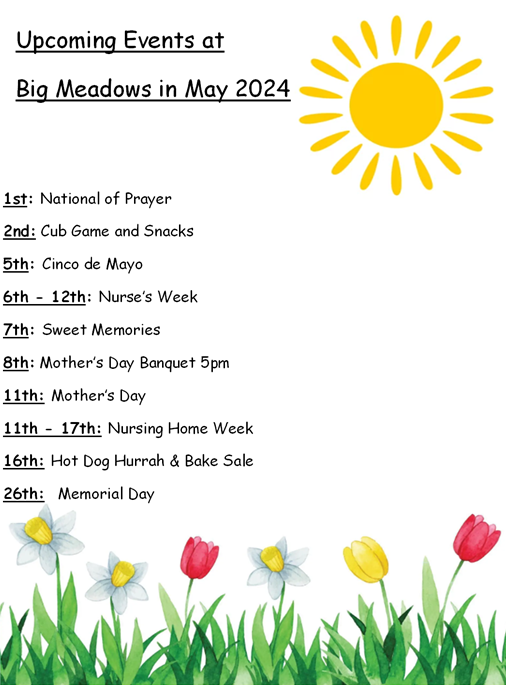 Upcoming Events at

Big Meadows in May 2024

1st: National of Prayer

2nd: Cub Game and Snacks

5th: Cinco de Mayo

6th - 12th: Nurse's Week

7th: Sweet Memories

8th: Mother's Day Banquet 5pm

11th: Mother's Day

11th - 17th: Nursing Home Week

16th: Hot Dog Hurrah & Bake Sale

26th: Memorial Day